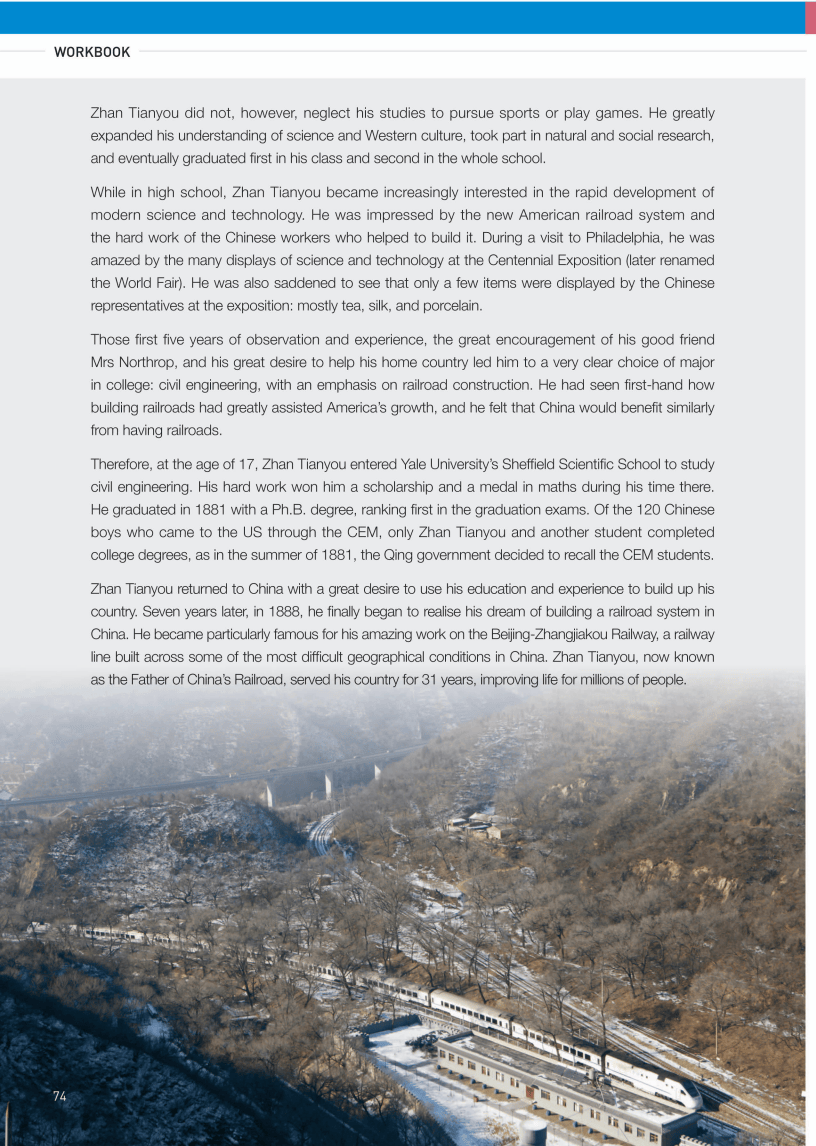 WORKBOOK

Zhan Tianyou did not, however, neglect his studies to pursue sports or play games. He greatly expanded his understanding of science and Western culture, took part in natural and social research, and eventually graduated first in his class and second in the whole school.

While in high school, Zhan Tianyou became increasingly interested in the rapid development of modern science and technology. He was impressed by the new American railroad system and the hard work of the Chinese workers who helped to build it. During a visit to Philadelphia, he was amazed by the many displays of science and technology at the Centennial Exposition (later renamed the World Fair). He was also saddened to see that only a few items were displayed by the Chinese representatives at the exposition: mostly tea, silk, and porcelain.

Those first five years of observation and experience, the great encouragement of his good friend Mrs Northrop, and his great desire to help his home country led him to a very clear choice of major in college: civil engineering, with an emphasis on railroad construction. He had seen first-hand how building railroads had greatly assisted America's growth, and he felt that China would benefit similarly from having railroads.

Therefore, at the age of 17, Zhan Tianyou entered Yale University's Sheffield Scientific School to study civil engineering. His hard work won him a scholarship and a medal in maths during his time there. He graduated in 1881 with a Ph.B. degree, ranking first in the graduation exams. Of the 120 Chinese boys who came to the US through the CEM, only Zhan Tianyou and another student completed college degrees, as in the summer of 1881, the Qing government decided to recall the CEM students.

Zhan Tianyou returned to China with a great desire to use his education and experience to build up his country. Seven years later, in 1888, he finally began to realise his dream of building a railroad system in China. He became particularly famous for his amazing work on the Beijing-Zhangjiakou Railway, a railway line built across some of the most difficult geographical conditions in China. Zhan Tianyou, now known as the Father of China's Railroad, served his country for 31 years, improving life for millions of people.

74